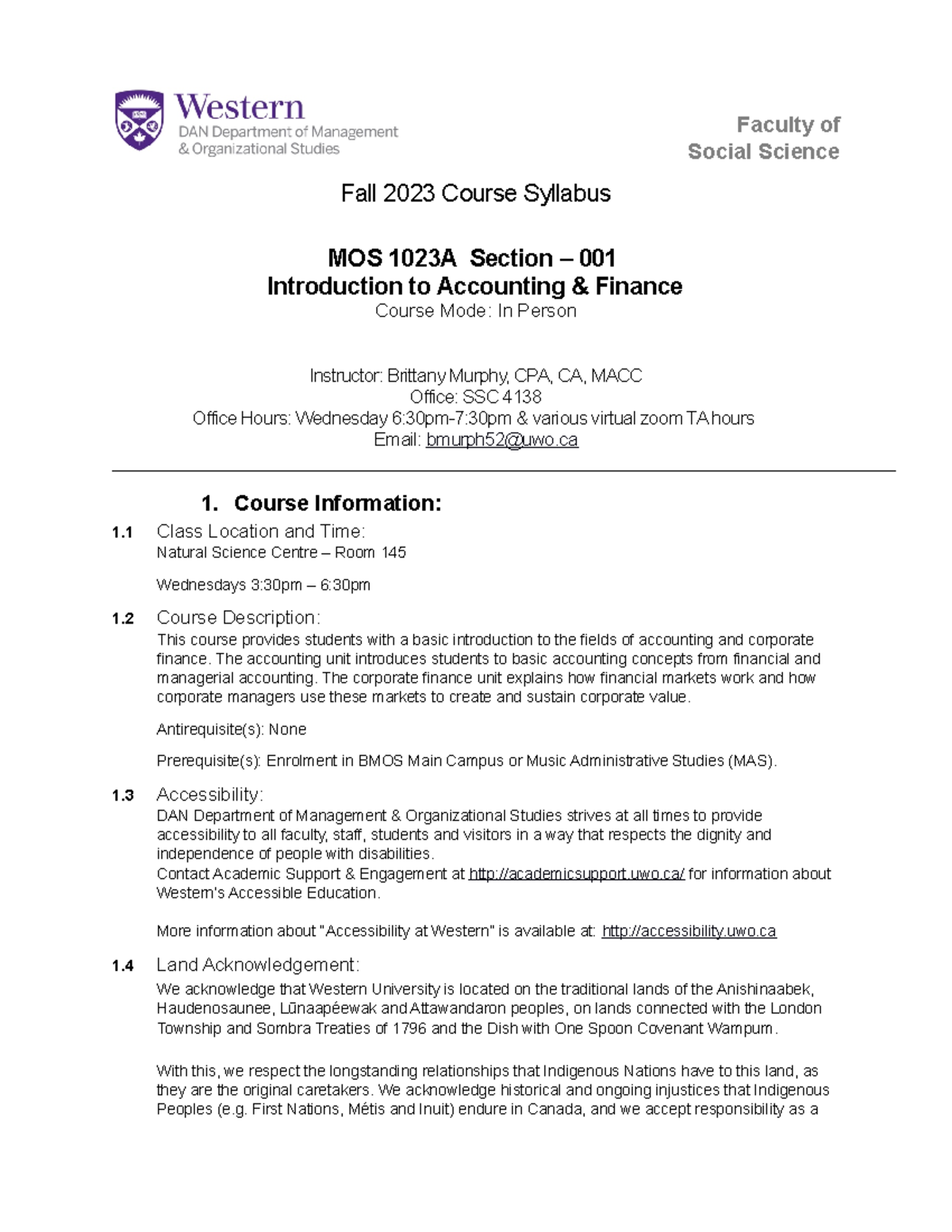 Western
DAN Department of Management & Organizational Studies

Faculty of Social Science

Fall 2023 Course Syllabus

MOS 1023A Section – 001
Introduction to Accounting & Finance
Course Mode: In Person

Instructor: Brittany Murphy, CPA, CA, MACC
Office: SSC 4138
Office Hours: Wednesday 6:30pm-7:30pm & various virtual zoom TA hours
Email: bmurph52@uwo.ca

1. Course Information:

1.1 Class Location and Time:
Natural Science Centre – Room 145

Wednesdays 3:30pm – 6:30pm

1.2 Course Description:
This course provides students with a basic introduction to the fields of accounting and corporate finance. The accounting unit introduces students to basic accounting concepts from financial and managerial accounting. The corporate finance unit explains how financial markets work and how corporate managers use these markets to create and sustain corporate value.

Antirequisite(s): None

Prerequisite(s): Enrolment in BMOS Main Campus or Music Administrative Studies (MAS).

1.3 Accessibility:
DAN Department of Management & Organizational Studies strives at all times to provide accessibility to all faculty, staff, students and visitors in a way that respects the dignity and independence of people with disabilities.
Contact Academic Support & Engagement at http://academicsupport.uwo.ca/ for information about Western's Accessible Education.

More information about "Accessibility at Western" is available at: http://accessibility.uwo.ca

1.4 Land Acknowledgement:
We acknowledge that Western University is located on the traditional lands of the Anishinaabek, Haudenosaunee, Lūnaapéewak and Attawandaron peoples, on lands connected with the London Township and Sombra Treaties of 1796 and the Dish with One Spoon Covenant Wampum.

With this, we respect the longstanding relationships that Indigenous Nations have to this land, as they are the original caretakers. We acknowledge historical and ongoing injustices that Indigenous Peoples (e.g. First Nations, Métis and Inuit) endure in Canada, and we accept responsibility as a